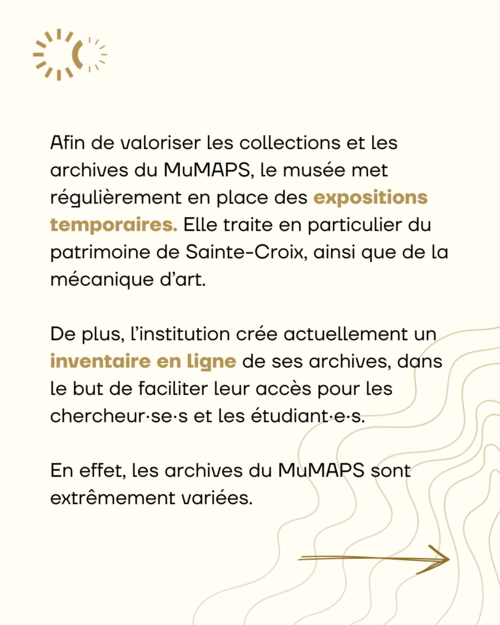 Afin de valoriser les collections et les archives du MuMAPS, le musée met régulièrement en place des expositions temporaires. Elle traite en particulier du patrimoine de Sainte-Croix, ainsi que de la mécanique d'art.

De plus, l'institution crée actuellement un inventaire en ligne de ses archives, dans le but de faciliter leur accès pour les chercheur·se·s et les étudiant·e·s.

En effet, les archives du MuMAPS sont extrêmement variées.